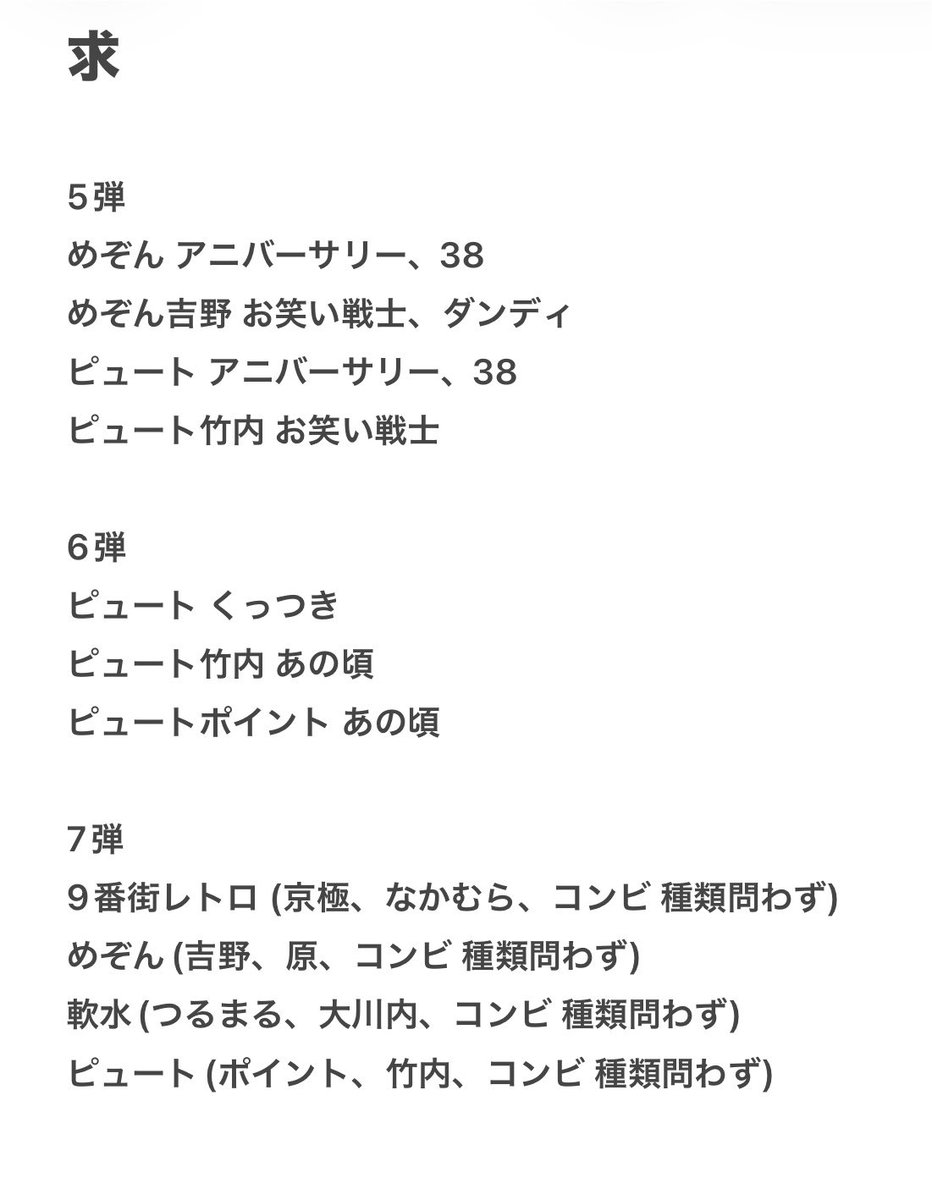 求

5弾
めぞん アニバーサリー、38
めぞん吉野 お笑い戦士、ダンディ
ピュート アニバーサリー、38
ピュート竹内 お笑い戦士

6弾
ピュート くっつき
ピュート竹内 あの頃
ピュートポイント あの頃

7弾
9番街レトロ (京極、なかむら、コンビ 種類問わず)
めぞん (吉野、原、コンビ 種類問わず)
軟水 (つるまる、大川内、コンビ 種類問わず)
ピュート (ポイント、竹内、コンビ 種類問わず)